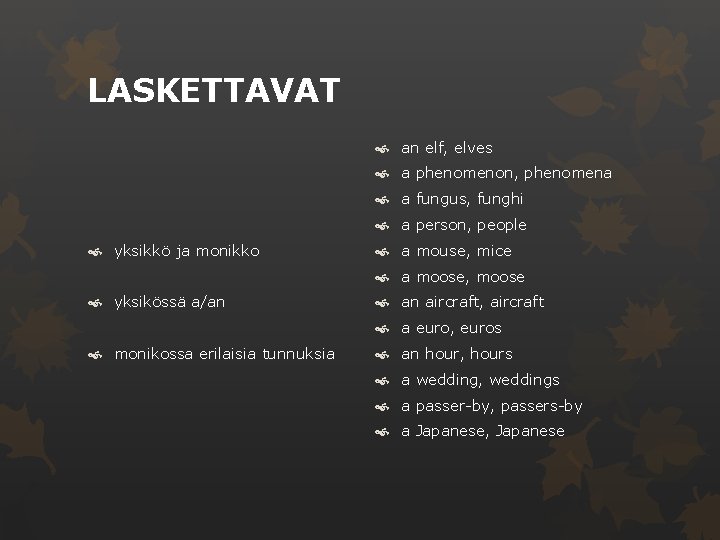 LASKETTAVAT

yksikkö ja monikko

yksikössä a/an

monikossa erilaisia tunnuksia

an elf, elves
a phenomenon, phenomena
a fungus, funghi
a person, people
a mouse, mice
a moose, moose
an aircraft, aircraft
a euro, euros
an hour, hours
a wedding, weddings
a passer-by, passers-by
a Japanese, Japanese